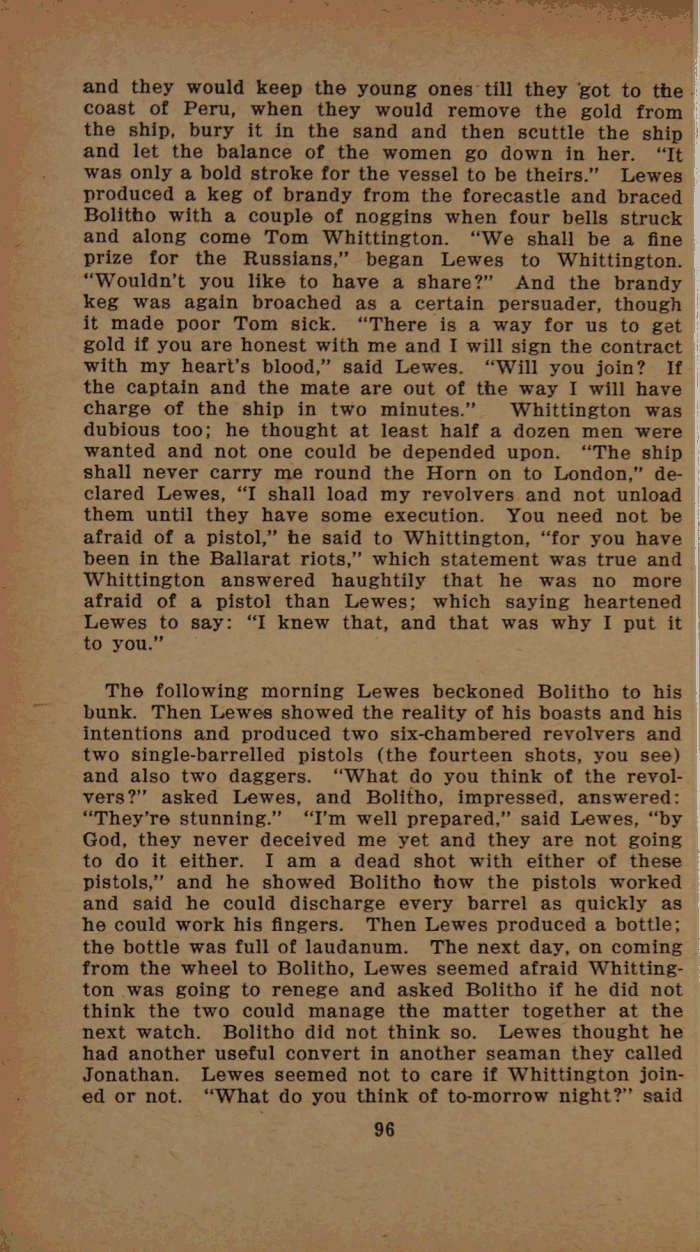 and they would keep the young ones till they got to the coast of Peru, when they would remove the gold from the ship, bury it in the sand and then scuttle the ship and let the balance of the women go down in her. "It was only a bold stroke for the vessel to be theirs." Lewes produced a keg of brandy from the forecastle and braced Bolitho with a couple of noggins when four bells struck and along come Tom Whittington. "We shall be a fine prize for the Russians," began Lewes to Whittington. "Wouldn't you like to have a share?" And the brandy keg was again broached as a certain persuader, though it made poor Tom sick. "There is a way for us to get gold if you are honest with me and I will sign the contract with my heart's blood," said Lewes. "Will you join? If the captain and the mate are out of the way I will have charge of the ship in two minutes." Whittington was dubious too; he thought at least half a dozen men were wanted and not one could be depended upon. "The ship shall never carry me round the Horn on to London," declared Lewes, "I shall load my revolvers and not unload them until they have some execution. You need not be afraid of a pistol," he said to Whittington, "for you have been in the Ballarat riots," which statement was true and Whittington answered haughtily that he was no more afraid of a pistol than Lewes; which saying heartened Lewes to say: "I knew that, and that was why I put it to you."

The following morning Lewes beckoned Bolitho to his bunk. Then Lewes showed the reality of his boasts and his intentions and produced two six-chambered revolvers and two single-barrelled pistols (the fourteen shots, you see) and also two daggers. "What do you think of the revolvers?" asked Lewes, and Bolitho, impressed, answered: "They're stunning." "I'm well prepared," said Lewes, "by God, they never deceived me yet and they are not going to do it either. I am a dead shot with either of these pistols," and he showed Bolitho how the pistols worked and said he could discharge every barrel as quickly as he could work his fingers. Then Lewes produced a bottle; the bottle was full of laudanum. The next day, on coming from the wheel to Bolitho, Lewes seemed afraid Whittington was going to renege and asked Bolitho if he did not think the two could manage the matter together at the next watch. Bolitho did not think so. Lewes thought he had another useful convert in another seaman they called Jonathan. Lewes seemed not to care if Whittington joined or not. "What do you think of to-morrow night?" said

96